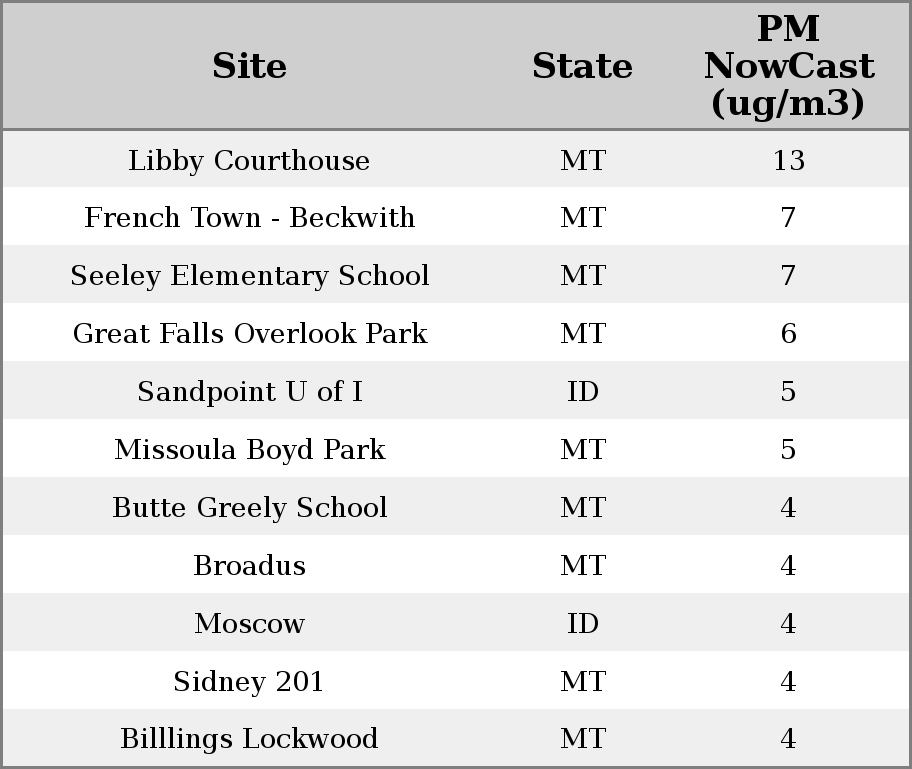 | Site | State | PM NowCast (ug/m3) |
|---|---|---|
| Libby Courthouse | MT | 13 |
| French Town - Beckwith | MT | 7 |
| Seeley Elementary School | MT | 7 |
| Great Falls Overlook Park | MT | 6 |
| Sandpoint U of I | ID | 5 |
| Missoula Boyd Park | MT | 5 |
| Butte Greely School | MT | 4 |
| Broadus | MT | 4 |
| Moscow | ID | 4 |
| Sidney 201 | MT | 4 |
| Billlings Lockwood | MT | 4 |